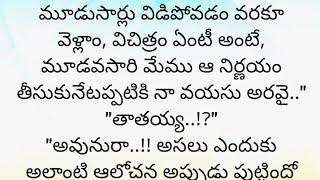 మూడుసార్లు విడిపోవడం వరకూ వెళ్లాం, విచిత్రం ఏంటీ అంటే, మూడవసారి మేము ఆ నిర్ణయం తీసుకునేటప్పటికి నా వయసు అరవై.."
"తాతయ్య..!?"
"అవునురా..!! అసలు ఎందుకు అలాంటి ఆలోచన అప్పుడు పుట్టిందో